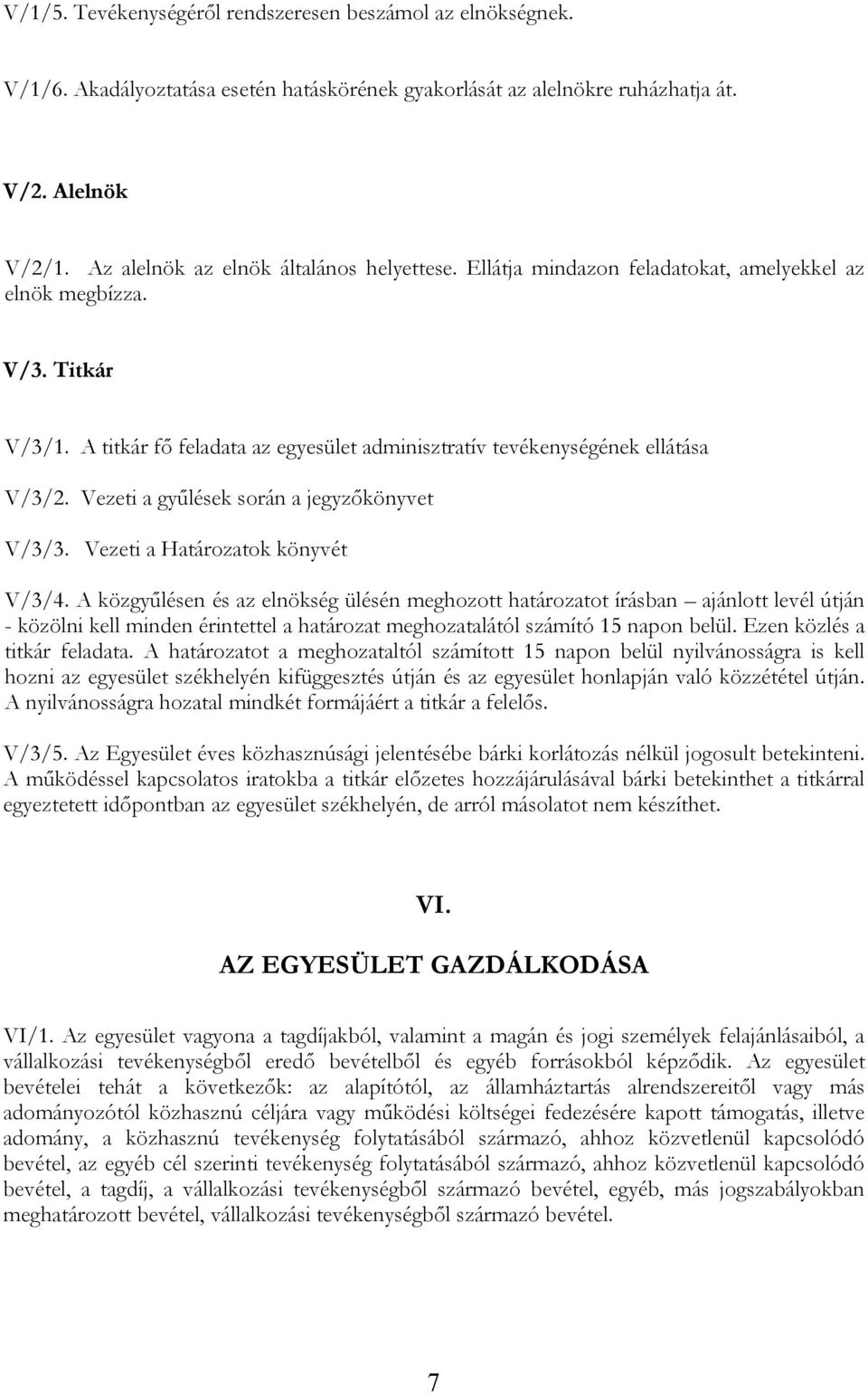 V/1/5. Tevékenységéről rendszeresen beszámol az elnökségnek.

V/1/6. Akadályoztatása esetén hatáskörének gyakorlását az alelnökre ruházhatja át.

V/2. Alelnök

V/2/1. Az alelnök az elnök általános helyettese. Ellátja mindazon feladatokat, amelyekkel az elnök megbízza.

V/3. Titkár

V/3/1. A titkár fő feladata az egyesület adminisztratív tevékenységének ellátása

V/3/2. Vezeti a gyűlések során a jegyzőkönyvet

V/3/3. Vezeti a Határozatok könyvét

V/3/4. A közgyűlésen és az elnökség ülésén meghozott határozatot írásban – ajánlott levél útján - közölni kell minden érintettel a határozat meghozatalától számító 15 napon belül. Ezen közlés a titkár feladata. A határozatot a meghozataltól számított 15 napon belül nyilvánosságra is kell hozni az egyesület székhelyén kifüggesztés útján és az egyesület honlapján való közzététel útján. A nyilvánosságra hozatal mindkét formájáért a titkár a felelős.

V/3/5. Az Egyesület éves közhasznúsági jelentésébe bárki korlátozás nélkül jogosult betekinteni. A működéssel kapcsolatos iratokba a titkár előzetes hozzájárulásával bárki betekinthet a titkárral egyeztetett időpontban az egyesület székhelyén, de arról másolatot nem készíthet.

VI.

AZ EGYESÜLET GAZDÁLKODÁSA

VI/1. Az egyesület vagyona a tagdíjakból, valamint a magán és jogi személyek felajánlásaiból, a vállalkozási tevékenységből eredő bevételből és egyéb forrásokból képződik. Az egyesület bevételei tehát a következők: az alapítótól, az államháztartás alrendszereitől vagy más adományozótól közhasznú céljára vagy működési költségei fedezésére kapott támogatás, illetve adomány, a közhasznú tevékenység folytatásából származó, ahhoz közvetlenül kapcsolódó bevétel, az egyéb cél szerinti tevékenység folytatásából származó, ahhoz közvetlenül kapcsolódó bevétel, a tagdíj, a vállalkozási tevékenységből származó bevétel, egyéb, más jogszabályokban meghatározott bevétel, vállalkozási tevékenységből származó bevétel.

7